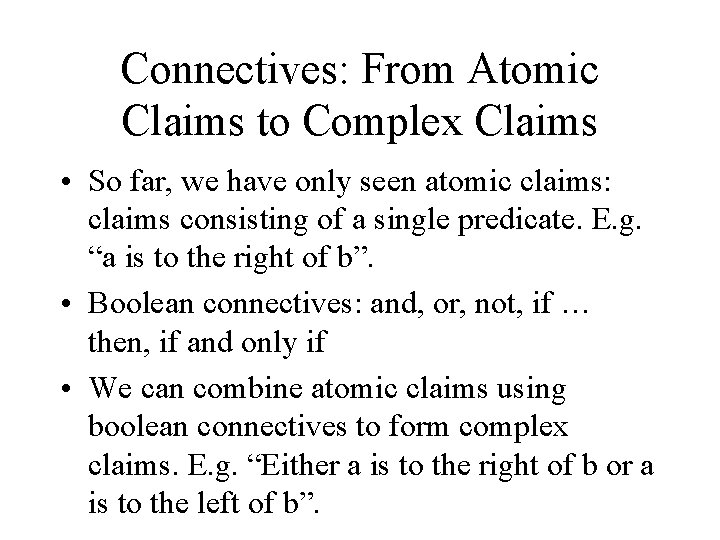 Connectives: From Atomic Claims to Complex Claims

• So far, we have only seen atomic claims: claims consisting of a single predicate. E.g. “a is to the right of b”.

• Boolean connectives: and, or, not, if … then, if and only if

• We can combine atomic claims using boolean connectives to form complex claims. E.g. “Either a is to the right of b or a is to the left of b”.